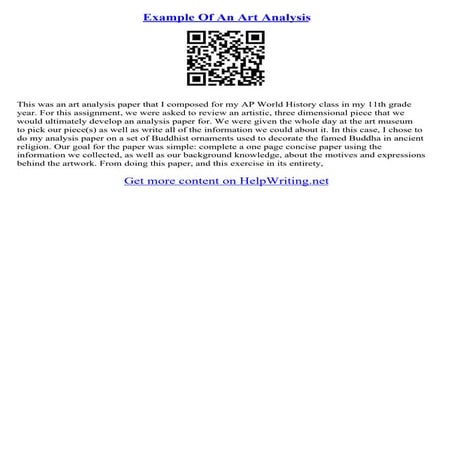 Example Of An Art Analysis

This was an art analysis paper that I composed for my AP World History class in my 11th grade year. For this assignment, we were asked to review an artistic, three dimensional piece that we would ultimately develop an analysis paper for. We were given the whole day at the art museum to pick our piece(s) as well as write all of the information we could about it. In this case, I chose to do my analysis paper on a set of Buddhist ornaments used to decorate the famed Buddha in ancient religion. Our goal for the paper was simple: complete a one page concise paper using the information we collected, as well as our background knowledge, about the motives and expressions behind the artwork. From doing this paper, and this exercise in its entirety,

Get more content on HelpWriting.net